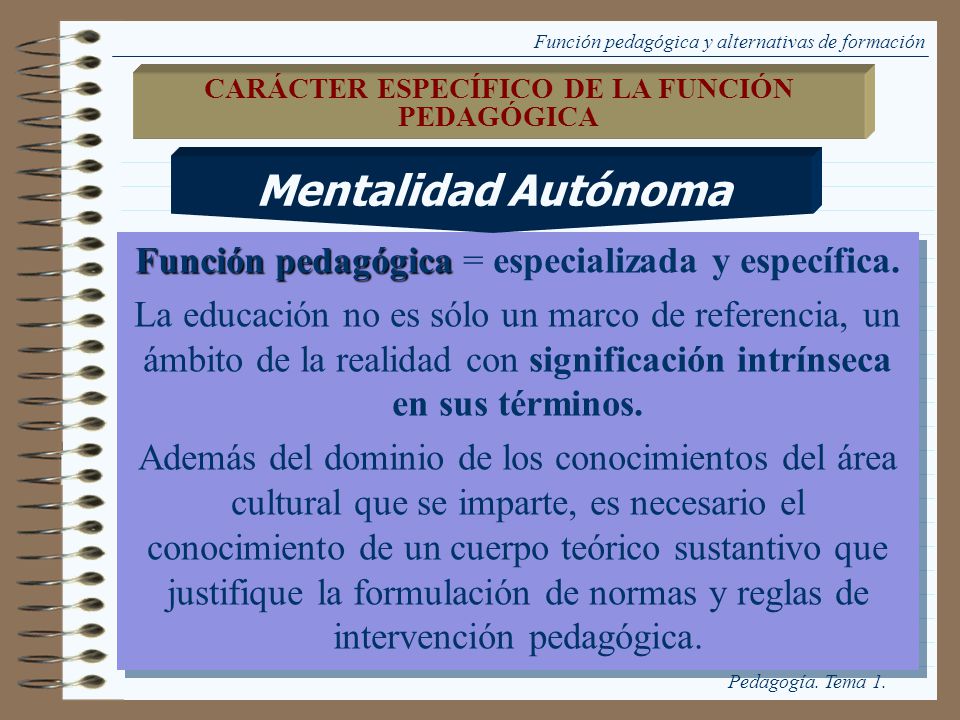 Función pedagógica y alternativas de formación

CARÁCTER ESPECÍFICO DE LA FUNCIÓN PEDAGÓGICA

Mentalidad Autónoma

Función pedagógica = especializada y específica.

La educación no es sólo un marco de referencia, un ámbito de la realidad con significación intrínseca en sus términos.

Además del dominio de los conocimientos del área cultural que se imparte, es necesario el conocimiento de un cuerpo teórico sustantivo que justifique la formulación de normas y reglas de intervención pedagógica.

Pedagogía. Tema 1.